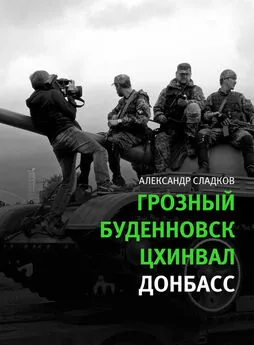 АЛЕКСАНДР СЛАДКОВ

ГРОЗНЫЙ
БУДЕННОВСК
ЦХИНВАЛ
ДОНБАСС